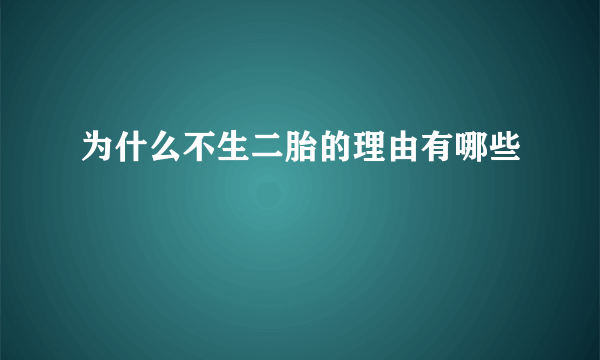 为什么不生二胎的理由有哪些